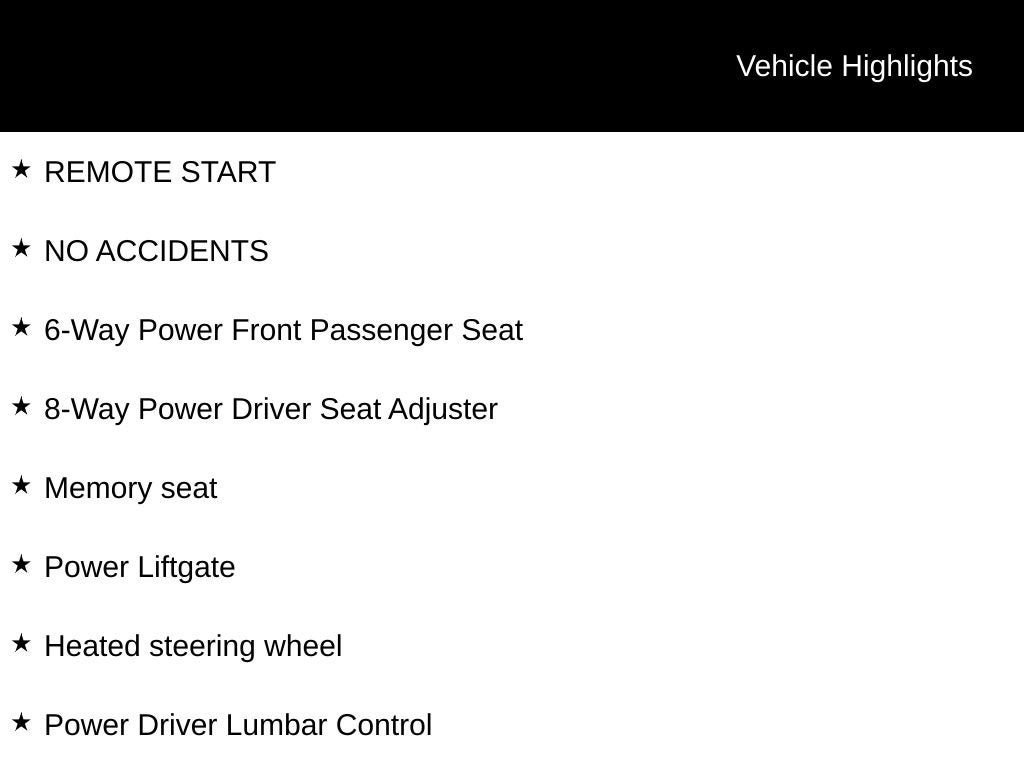 Vehicle Highlights

★ REMOTE START

★ NO ACCIDENTS

★ 6-Way Power Front Passenger Seat

★ 8-Way Power Driver Seat Adjuster

★ Memory seat

★ Power Liftgate

★ Heated steering wheel

★ Power Driver Lumbar Control